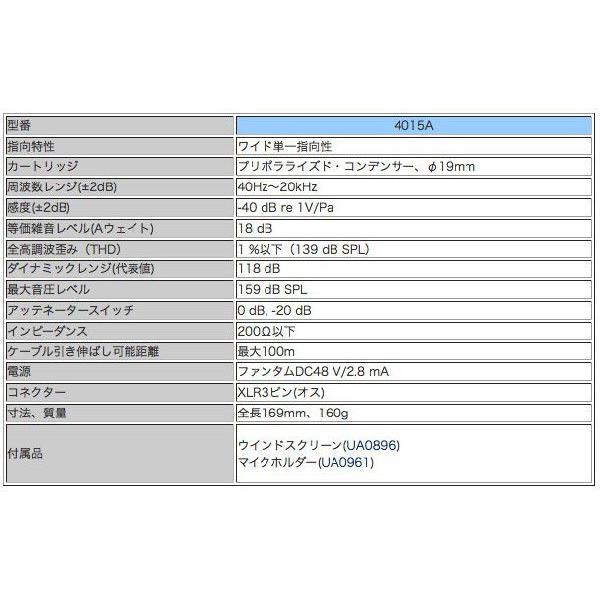 | 型番 | 4015A |
|---|---|
| 指向特性 | ワイド単一指向性 |
| カートリッジ | プリポラライズド・コンデンサー、φ19mm |
| 周波数レンジ(±2dB) | 40Hz～20kHz |
| 感度(±2dB) | -40 dB re 1V/Pa |
| 等価雑音レベル(Aウェイト) | 18 dB |
| 全高調波歪み（THD) | 1 %以下（139 dB SPL) |
| ダイナミックレンジ(代表値) | 118 dB |
| 最大音圧レベル | 159 dB SPL |
| アッテネータースイッチ | 0 dB, -20 dB |
| インピーダンス | 200Ω以下 |
| ケーブル引き伸ばし可能距離 | 最大100m |
| 電源 | ファンタムDC48 V/2.8 mA |
| コネクター | XLR3ピン(オス) |
| 寸法、質量 | 全長169mm、160g |
| 付属品 | ウインドスクリーン(UA0896) マイクホルダー(UA0961) |